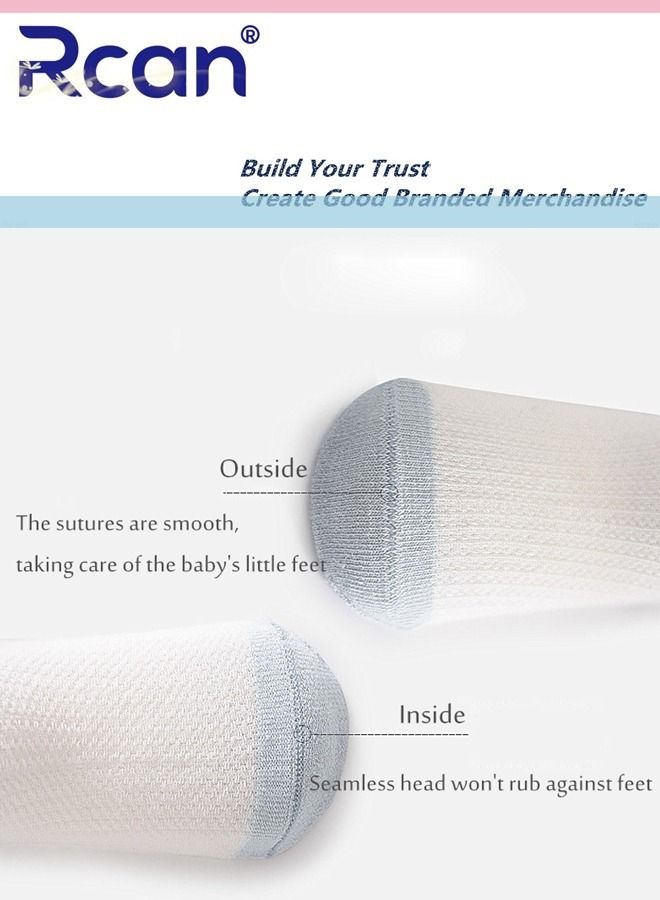 Rcan®

Build Your Trust
Create Good Branded Merchandise

Outside

The sutures are smooth,
taking care of the baby's little feet

Inside

Seamless head won't rub against feet